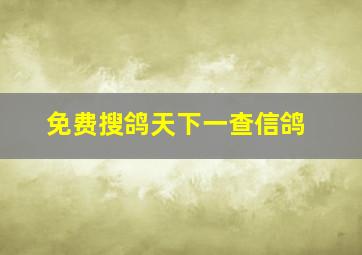 免费搜鸽天下一查信鸽